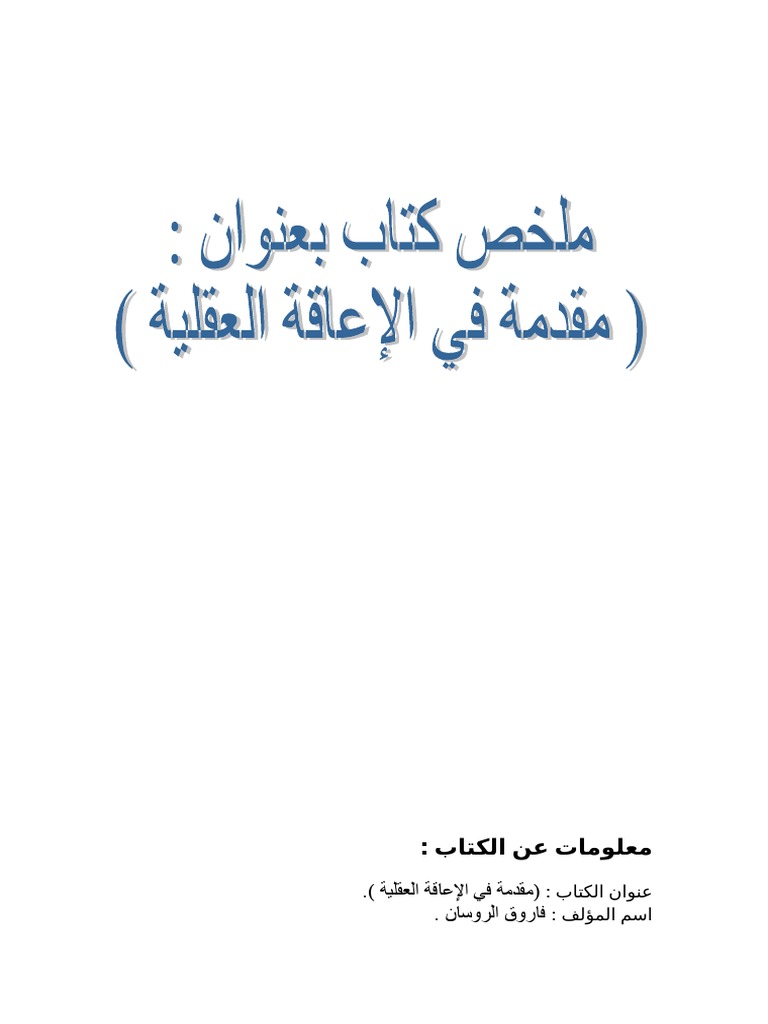 ملخص كتاب بعنوان :
( مقدمة في الإعاقة العقلية )

معلومات عن الكتاب :

عنوان الكتاب : (مقدمة في الإعاقة العقلية ).
اسم المؤلف : فاروق الروسان .